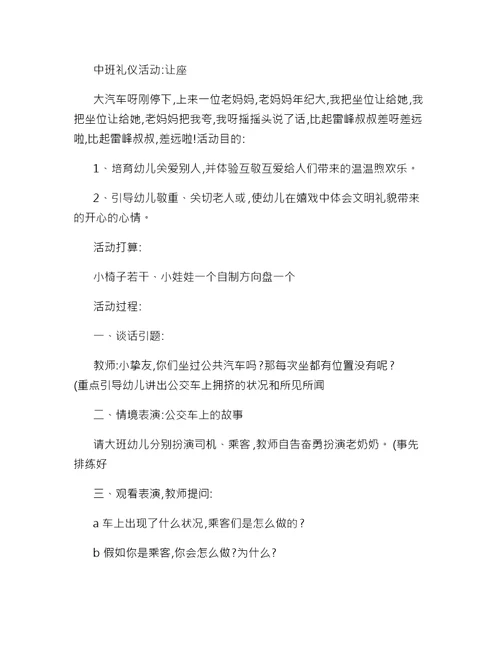 中班礼仪活动:让座

大汽车呀刚停下,上来一位老妈妈,老妈妈年纪大,我把坐位让给她,我把坐位让给她,老妈妈把我夸,我呀摇摇头说了话,比起雷峰叔叔差呀差远啦,比起雷峰叔叔,差远啦!活动目的:

1、培育幼儿关爱别人,并体验互敬互爱给人们带来的温温煦欢乐。

2、引导幼儿敬重、关切老人或,使幼儿在嬉戏中体会文明礼貌带来的开心的心情。

活动打算:

小椅子若干、小娃娃一个自制方向盘一个

活动过程:

一、谈话引题:

教师:小挚友,你们坐过公共汽车吗?那每次坐都有位置没有呢?(重点引导幼儿讲出公交车上拥挤的状况和所见所闻

二、情境表演:公交车上的故事

请大班幼儿分别扮演司机、乘客,教师自告奋勇扮演老奶奶。(事先排练好

三、观看表演,教师提问:

a 车上出现了什么状况,乘客们是怎么做的?

b 假如你是乘客,你会怎么做?为什么?